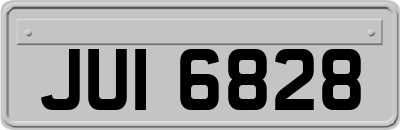 JUI 6828